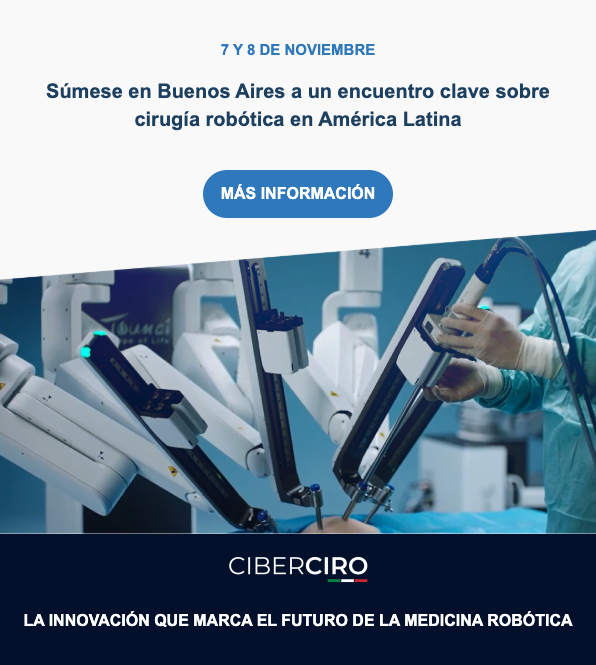 7 Y 8 DE NOVIEMBRE

Súmese en Buenos Aires a un encuentro clave sobre cirugía robótica en América Latina

MÁS INFORMACIÓN

CIBERCIRO

LA INNOVACIÓN QUE MARCA EL FUTURO DE LA MEDICINA ROBÓTICA